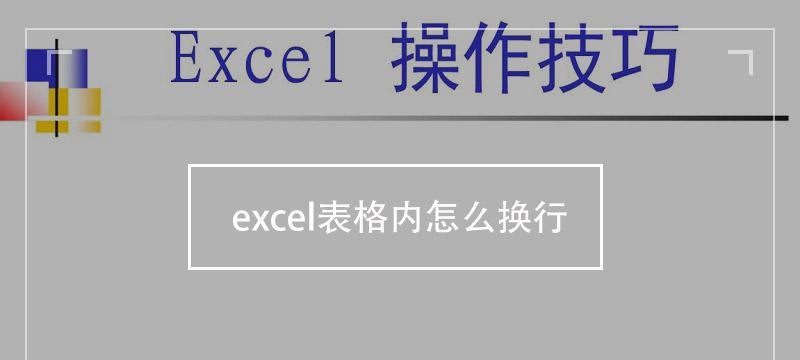 Excel 操作技巧

excel表格内怎么换行